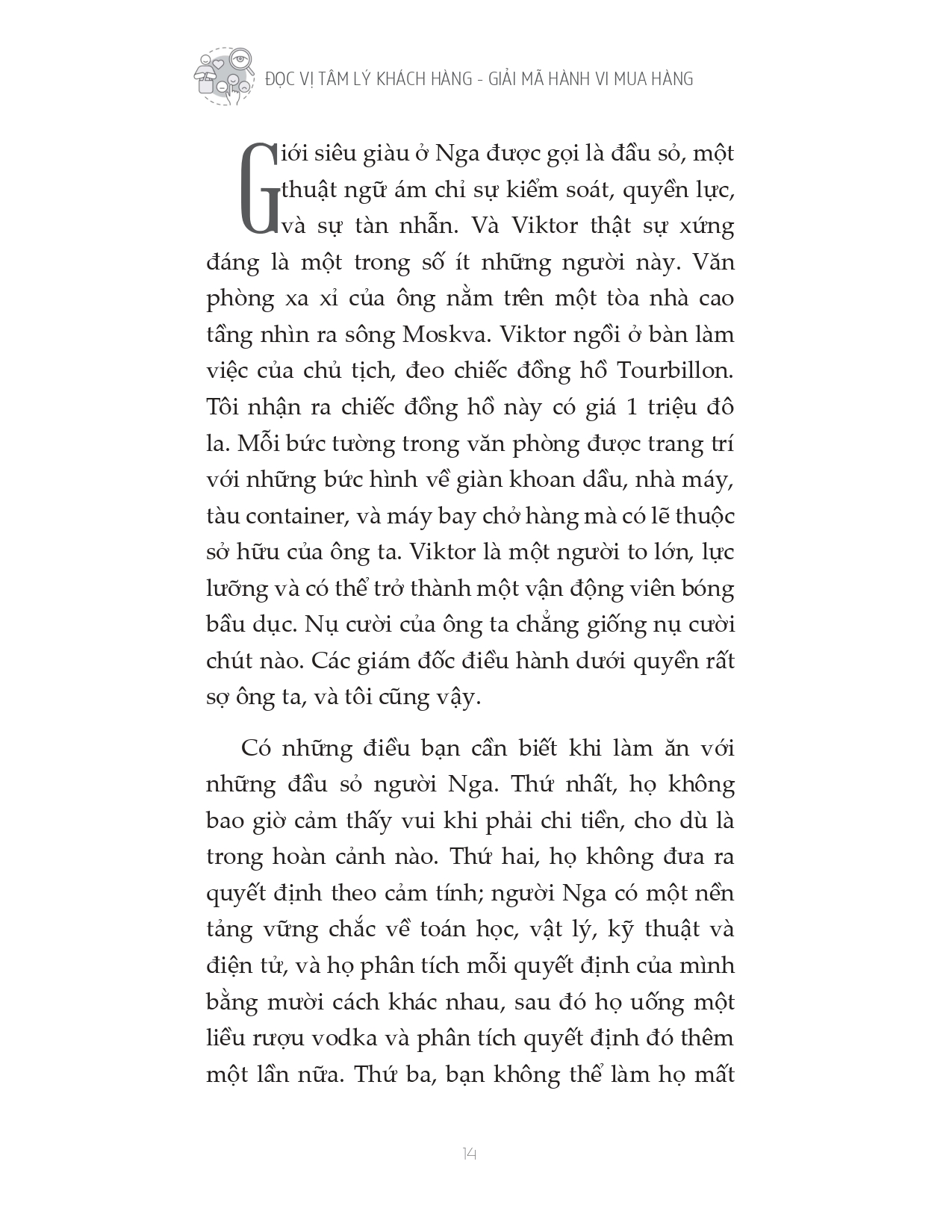 ĐỌC VỊ TÂM LÝ KHÁCH HÀNG - GIẢI MÃ HÀNH VI MUA HÀNG

Giới siêu giàu ở Nga được gọi là đầu sỏ, một thuật ngữ ám chỉ sự kiểm soát, quyền lực, và sự tàn nhẫn. Và Viktor thật sự xứng đáng là một trong số ít những người này. Văn phòng xa xỉ của ông nằm trên một tòa nhà cao tầng nhìn ra sông Moskva. Viktor ngồi ở bàn làm việc của chủ tịch, đeo chiếc đồng hồ Tourbillon. Tôi nhận ra chiếc đồng hồ này có giá 1 triệu đô la. Mỗi bức tường trong văn phòng được trang trí với những bức hình về giàn khoan dầu, nhà máy, tàu container, và máy bay chở hàng mà có lẽ thuộc sở hữu của ông ta. Viktor là một người to lớn, lực lưỡng và có thể trở thành một vận động viên bóng bầu dục. Nụ cười của ông ta chẳng giống nụ cười chút nào. Các giám đốc điều hành dưới quyền rất sợ ông ta, và tôi cũng vậy.

Có những điều bạn cần biết khi làm ăn với những đầu sỏ người Nga. Thứ nhất, họ không bao giờ cảm thấy vui khi phải chi tiền, cho dù là trong hoàn cảnh nào. Thứ hai, họ không đưa ra quyết định theo cảm tính; người Nga có một nền tảng vững chắc về toán học, vật lý, kỹ thuật và điện tử, và họ phân tích mỗi quyết định của mình bằng mười cách khác nhau, sau đó họ uống một liều rượu vodka và phân tích quyết định đó thêm một lần nữa. Thứ ba, bạn không thể làm họ mất

14